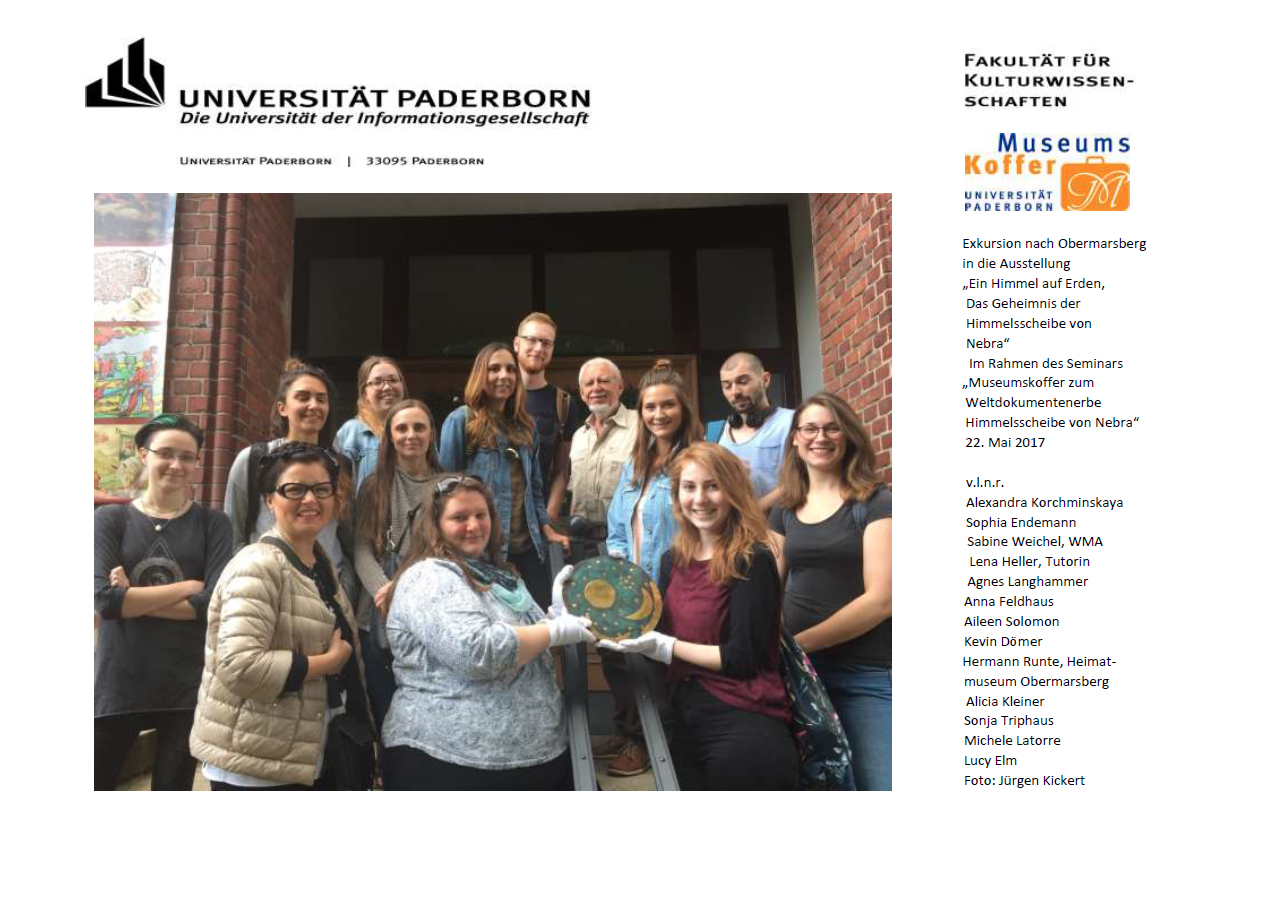 UNIVERSITÄT PADERBORN
Die Universität der Informationsgesellschaft

UNIVERSITÄT PADERBORN | 33095 PADERBORN

FAKULTÄT FÜR KULTURWISSENSCHAFTEN

Museums Koffer
UNIVERSITÄT PADERBORN

Exkursion nach Obermarsberg in die Ausstellung „Ein Himmel auf Erden, Das Geheimnis der Himmelsscheibe von Nebra“
Im Rahmen des Seminars „Museumskoffer zum Weltdokumentenerbe Himmelsscheibe von Nebra“
22. Mai 2017

v.l.n.r.
Alexandra Korchminskaya
Sophia Endemann
Sabine Weichel, WMA
Lena Heller, Tutorin
Agnes Langhammer
Anna Feldhaus
Aileen Solomon
Kevin Dömer
Hermann Runte, Heimatmuseum Obermarsberg
Alicia Kleiner
Sonja Triphaus
Michele Latorre
Lucy Elm
Foto: Jürgen Kickert